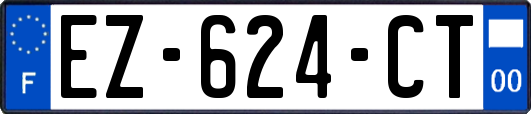 F

EZ-624-CT

00